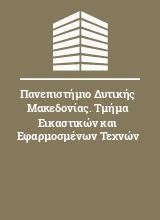 Πανεπιστήμιο Δυτικής Μακεδονίας. Τμήμα Εικαστικών και Εφαρμοσμένων Τεχνών